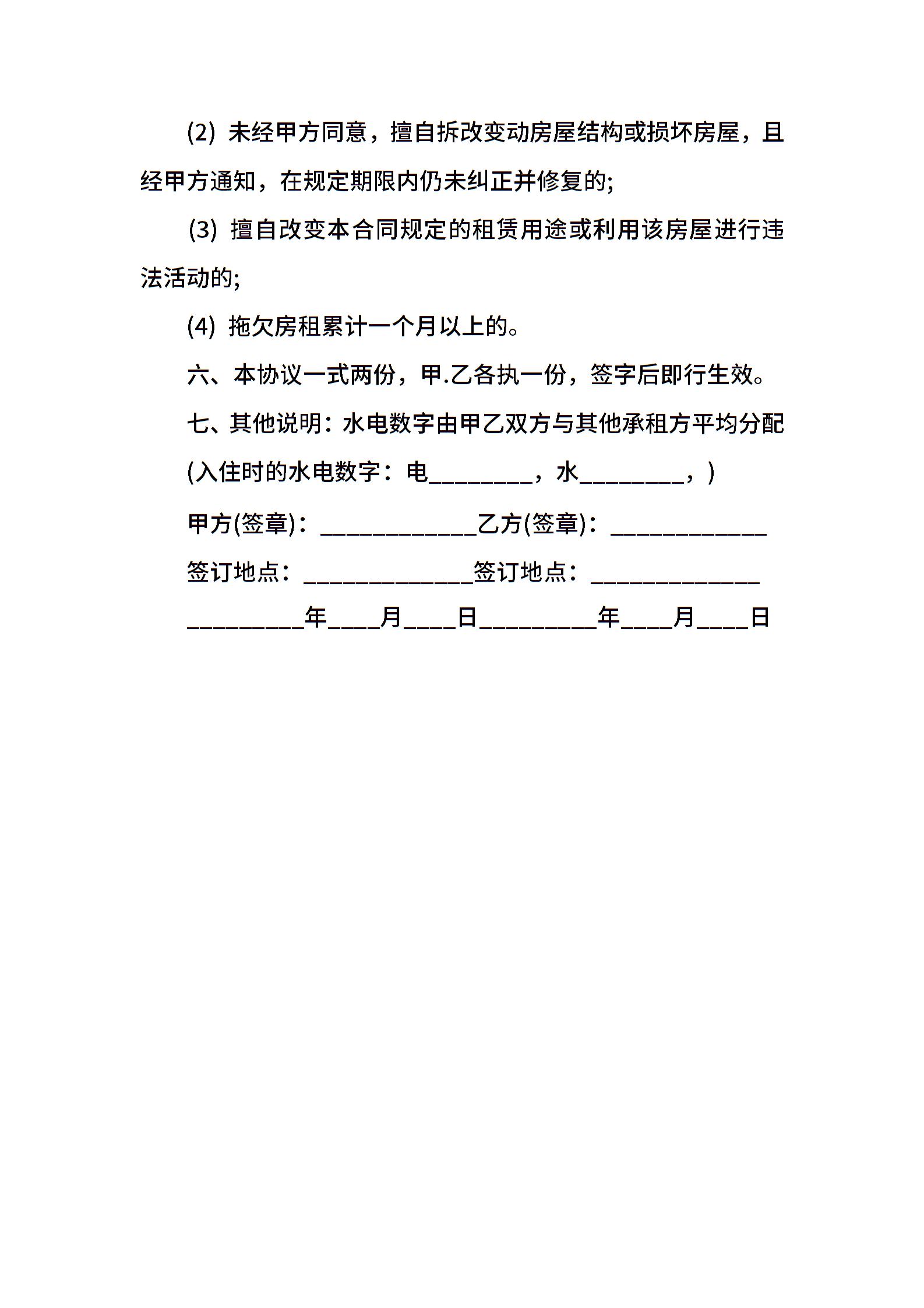 (2) 未经甲方同意，擅自拆改变动房屋结构或损坏房屋，且经甲方通知，在规定期限内仍未纠正并修复的;

(3) 擅自改变本合同规定的租赁用途或利用该房屋进行违法活动的;

(4) 拖欠房租累计一个月以上的。

六、本协议一式两份，甲.乙各执一份，签字后即行生效。

七、其他说明：水电数字由甲乙双方与其他承租方平均分配

(入住时的水电数字：电________，水________，)

甲方(签章)：____________乙方(签章)：____________

签订地点：_____________签订地点：_____________

_________年____月____日_________年____月____日